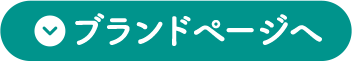 ブランドページへ